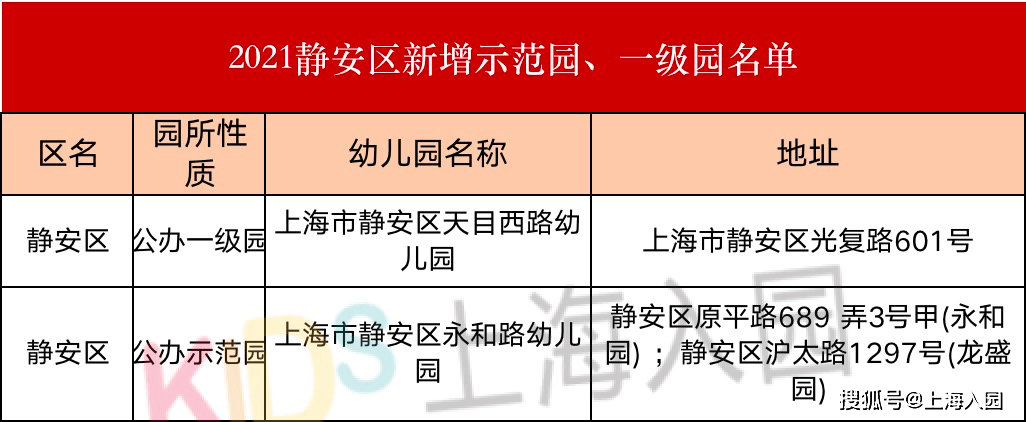 2021静安区新增示范园、一级园名单

| 区名 | 园所性质 | 幼儿园名称 | 地址 |
|---|---|---|---|
| 静安区 | 公办一级园 | 上海市静安区天目西路幼儿园 | 上海市静安区光复路601号 |
| 静安区 | 公办示范园 | 上海市静安区永和路幼儿园 | 静安区原平路689 弄3号甲(永和园) ；静安区沪太路1297号(龙盛园) |

KIDS 上海入园

搜狐号@上海入园